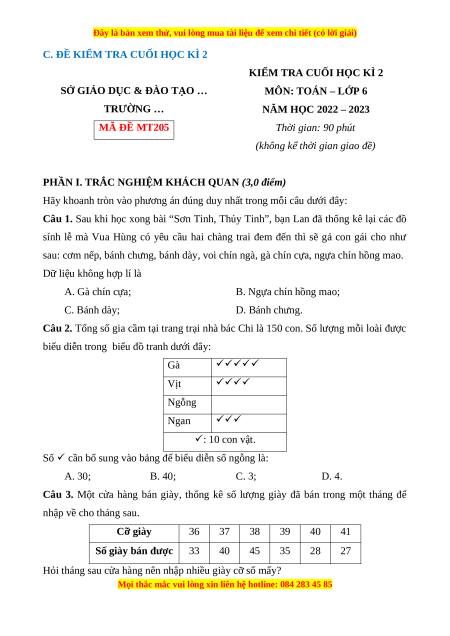 Đây là bản xem thử, vui lòng mua tài liệu để xem chi tiết (có lời giải)

C. ĐỀ KIỂM TRA CUỐI HỌC KÌ 2

SỞ GIÁO DỤC & ĐÀO TẠO …
TRƯỜNG …
MÃ ĐỀ MT205

KIỂM TRA CUỐI HỌC KÌ 2
MÔN: TOÁN – LỚP 6
NĂM HỌC 2022 – 2023
Thời gian: 90 phút
(không kể thời gian giao đề)

PHẦN I. TRẮC NGHIỆM KHÁCH QUAN (3,0 điểm)
Hãy khoanh tròn vào phương án đúng duy nhất trong mỗi câu dưới đây:
Câu 1. Sau khi học xong bài “Sơn Tinh, Thủy Tinh”, bạn Lan đã thống kê lại các đồ sính lễ mà Vua Hùng có yêu cầu hai chàng trai đem đến thì sẽ gả con gái cho như sau: cơm nếp, bánh chưng, bánh dày, voi chín ngà, gà chín cựa, ngựa chín hồng mao.
Dữ liệu không hợp lí là
A. Gà chín cựa;
B. Ngựa chín hồng mao;
C. Bánh dày;
D. Bánh chưng.
Câu 2. Tổng số gia cầm tại trang trại nhà bác Chi là 150 con. Số lượng mỗi loài được biểu diễn trong biểu đồ tranh dưới đây:

| Gà | ✓✓✓✓✓ |
|---|---|
| Vịt | ✓✓✓✓ |
| Ngỗng | |
| Ngan | ✓✓✓ |
| ✓: 10 con vật. | |

Số ✓ cần bổ sung vào bảng để biểu diễn số ngỗng là:
A. 30;
B. 40;
C. 3;
D. 4.
Câu 3. Một cửa hàng bán giày, thống kê số lượng giày đã bán trong một tháng để nhập về cho tháng sau.

| Cỡ giày | 36 | 37 | 38 | 39 | 40 | 41 |
|---|---|---|---|---|---|---|
| Số giày bán được | 33 | 40 | 45 | 35 | 28 | 27 |

Hỏi tháng sau cửa hàng nên nhập nhiều giày cỡ số mấy?
Mọi thắc mắc vui lòng xin liên hệ hotline: 084 283 45 85